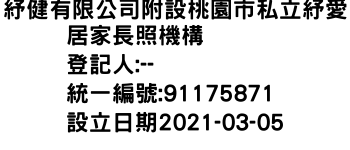 紓健有限公司附設桃園市私立紓愛居家長照機構
登記人:--
統一編號:91175871
設立日期2021-03-05